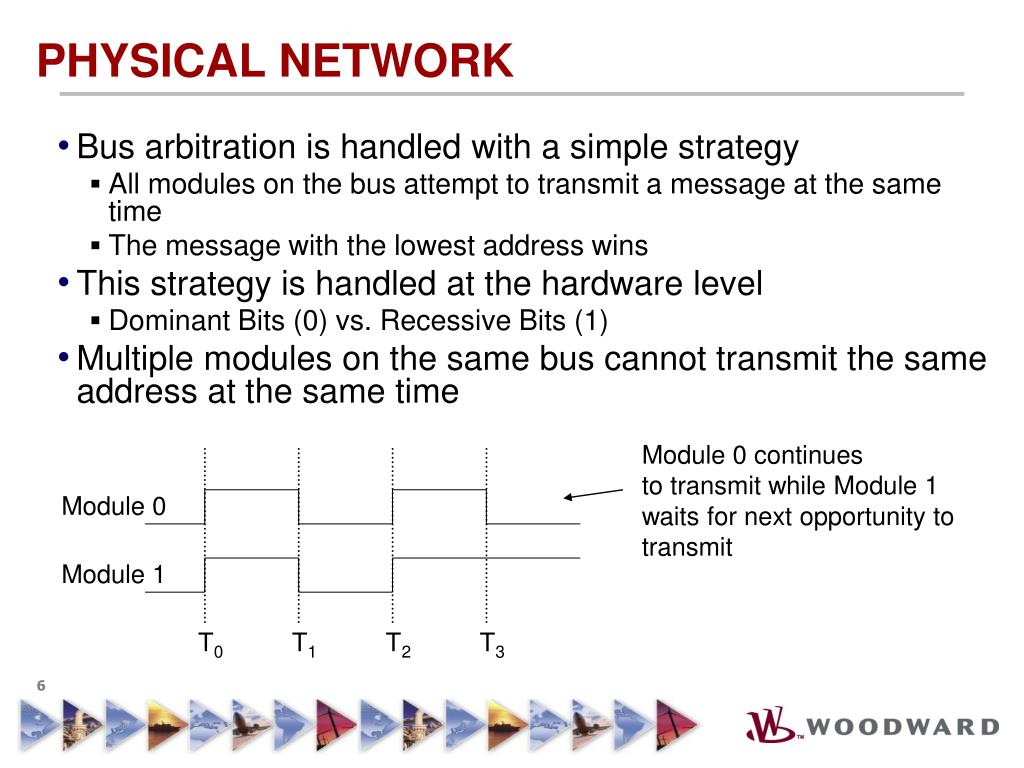 PHYSICAL NETWORK

• Bus arbitration is handled with a simple strategy
▪ All modules on the bus attempt to transmit a message at the same time
▪ The message with the lowest address wins

• This strategy is handled at the hardware level
▪ Dominant Bits (0) vs. Recessive Bits (1)

• Multiple modules on the same bus cannot transmit the same address at the same time

Module 0

Module 1

$T_0$ $T_1$ $T_2$ $T_3$

Module 0 continues to transmit while Module 1 waits for next opportunity to transmit

6

WOODWARD